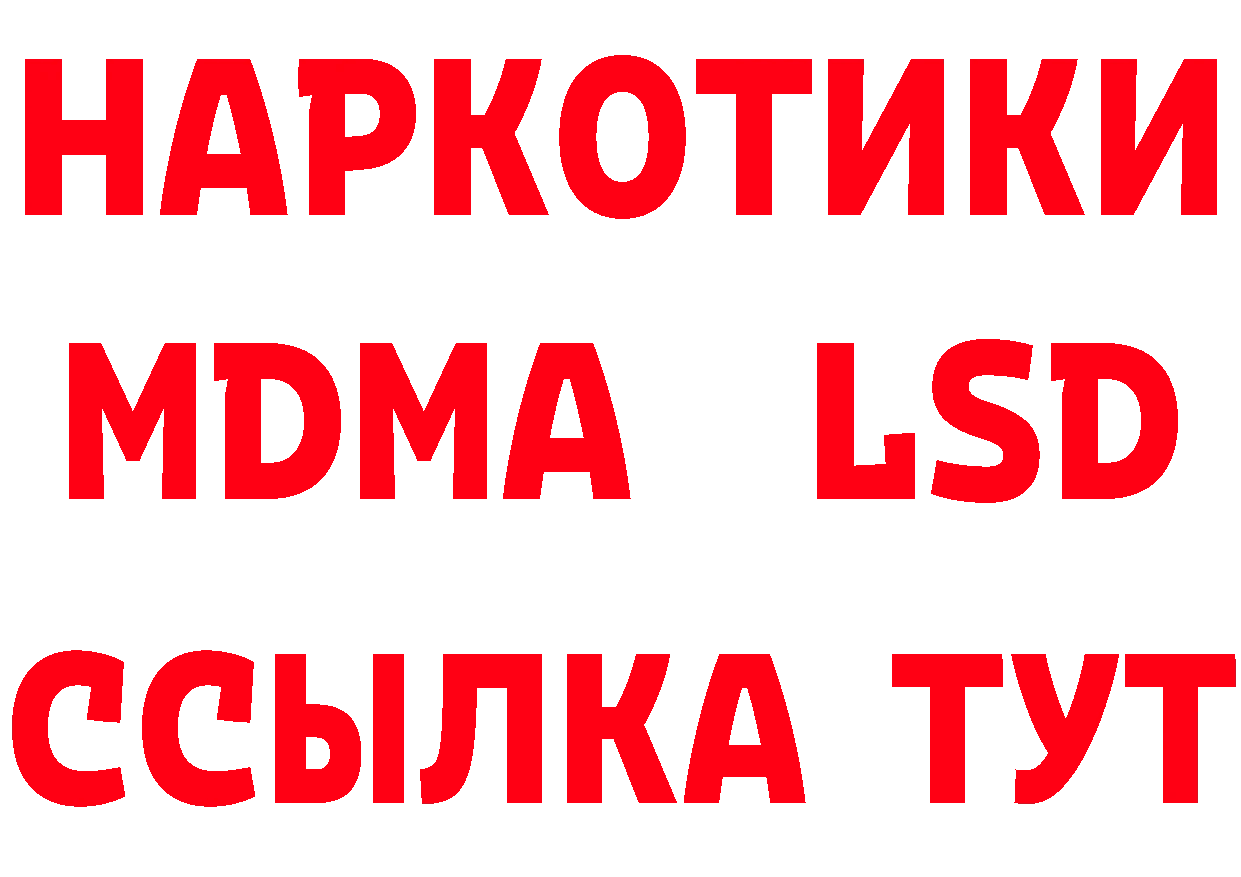 НАРКОТИКИ
MDMA LSD
ССЫЛКА ТУТ